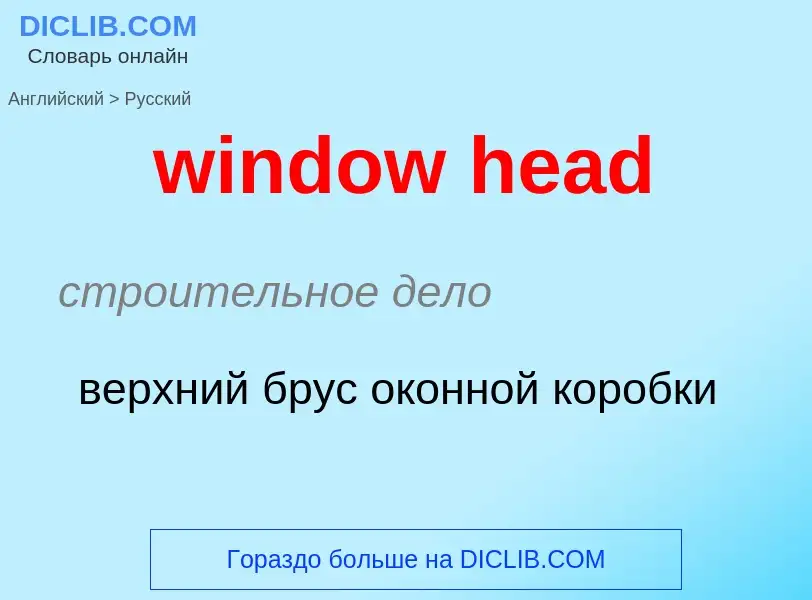 DICLIB.COM
Словарь онлайн

Английский > Русский

window head

строительное дело

верхний брус оконной коробки

Гораздо больше на DICLIB.COM